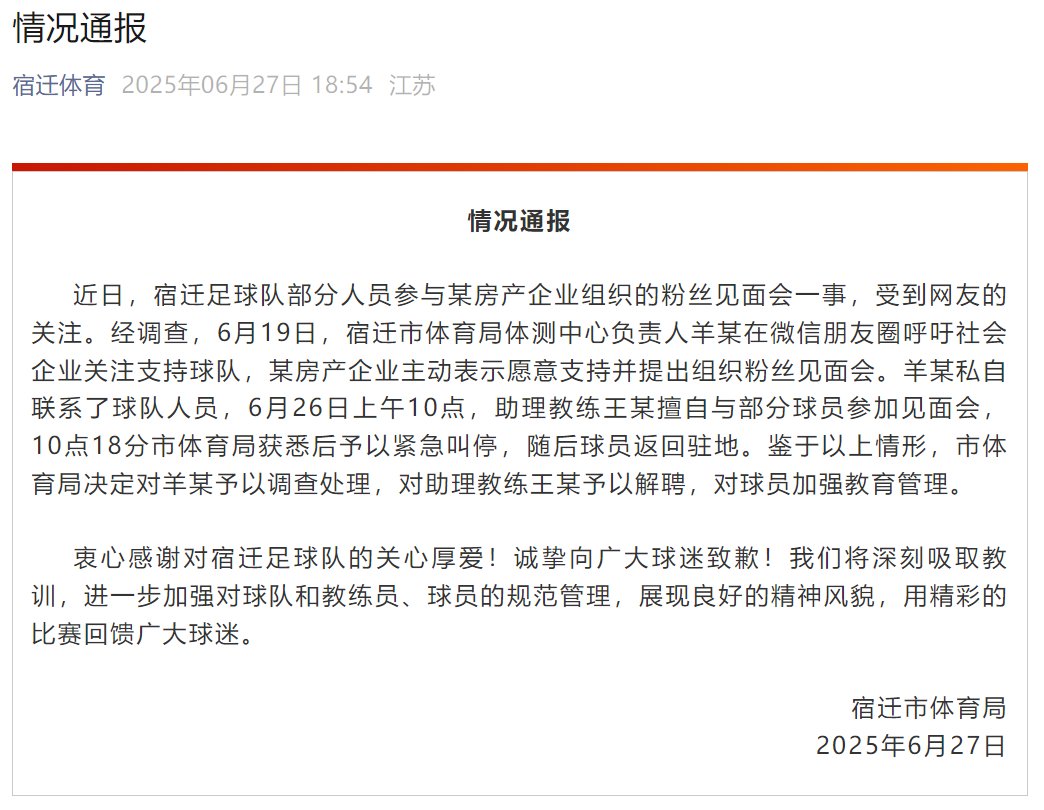 情况通报

宿迁体育 2025年06月27日 18:54 江苏

情况通报

近日，宿迁足球队部分人员参与某房产企业组织的粉丝见面会一事，受到网友的关注。经调查，6月19日，宿迁市体育局体测中心负责人羊某在微信朋友圈呼吁社会企业关注支持球队，某房产企业主动表示愿意支持并提出组织粉丝见面会。羊某私自联系了球队人员，6月26日上午10点，助理教练王某擅自与部分球员参加见面会，10点18分市体育局获悉后予以紧急叫停，随后球员返回驻地。鉴于以上情形，市体育局决定对羊某予以调查处理，对助理教练王某予以解聘，对球员加强教育管理。

衷心感谢对宿迁足球队的关心厚爱！诚挚向广大球迷致歉！我们将深刻吸取教训，进一步加强对球队和教练员、球员的规范管理，展现良好的精神风貌，用精彩的比赛回馈广大球迷。

宿迁市体育局
2025年6月27日